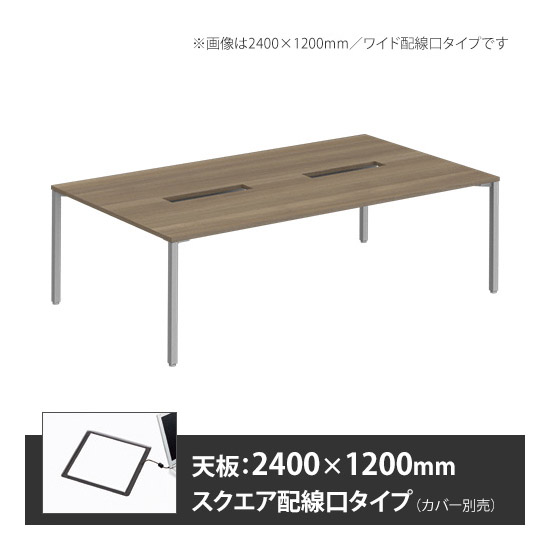 ※画像は2400×1200mm／ワイド配線口タイプです

天板：2400×1200mm
スクエア配線口タイプ（カバー別売）